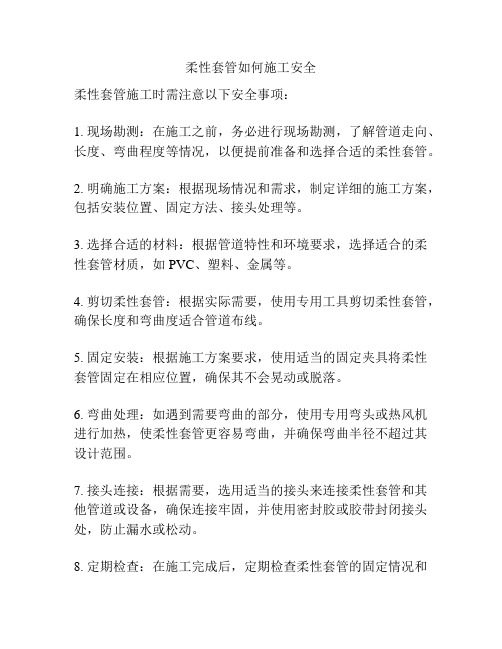 柔性套管如何施工安全

柔性套管施工时需注意以下安全事项：

1. 现场勘测：在施工之前，务必进行现场勘测，了解管道走向、长度、弯曲程度等情况，以便提前准备和选择合适的柔性套管。

2. 明确施工方案：根据现场情况和需求，制定详细的施工方案，包括安装位置、固定方法、接头处理等。

3. 选择合适的材料：根据管道特性和环境要求，选择适合的柔性套管材质，如 PVC、塑料、金属等。

4. 剪切柔性套管：根据实际需要，使用专用工具剪切柔性套管，确保长度和弯曲度适合管道布线。

5. 固定安装：根据施工方案要求，使用适当的固定夹具将柔性套管固定在相应位置，确保其不会晃动或脱落。

6. 弯曲处理：如遇到需要弯曲的部分，使用专用弯头或热风机进行加热，使柔性套管更容易弯曲，并确保弯曲半径不超过其设计范围。

7. 接头连接：根据需要，选用适当的接头来连接柔性套管和其他管道或设备，确保连接牢固，并使用密封胶或胶带封闭接头处，防止漏水或松动。

8. 定期检查：在施工完成后，定期检查柔性套管的固定情况和